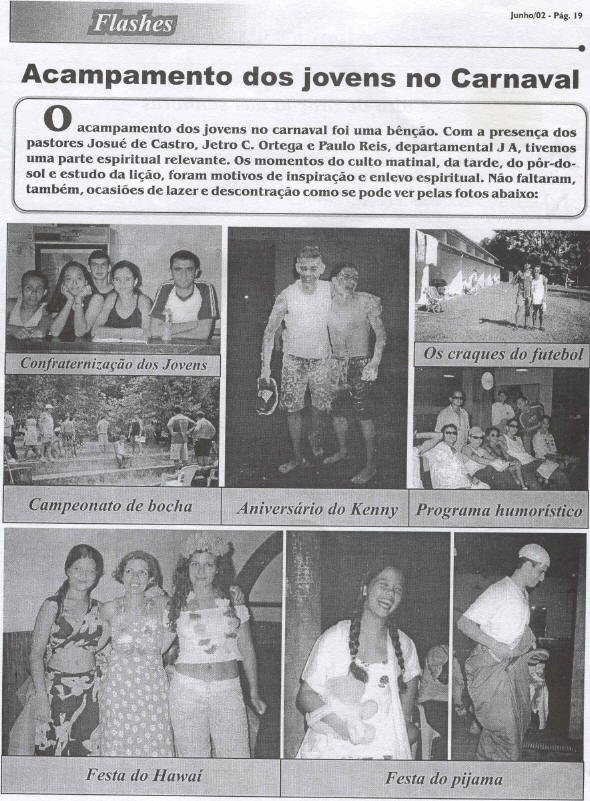 Flashes

Junho/02 - Pág. 19

Acampamento dos jovens no Carnaval

O acampamento dos jovens no carnaval foi uma bênção. Com a presença dos pastores Josué de Castro, Jetro C. Ortega e Paulo Reis, departamental J A, tivemos uma parte espiritual relevante. Os momentos do culto matinal, da tarde, do pôr-do-sol e estudo da lição, foram motivos de inspiração e enlevo espiritual. Não faltaram, também, ocasiões de lazer e descontração como se pode ver pelas fotos abaixo:

Confraternização dos Jovens

Os craques do futebol

Campeonato de bocha

Aniversário do Kenny

Programa humorístico

Festa do Hawaí

Festa do pijama